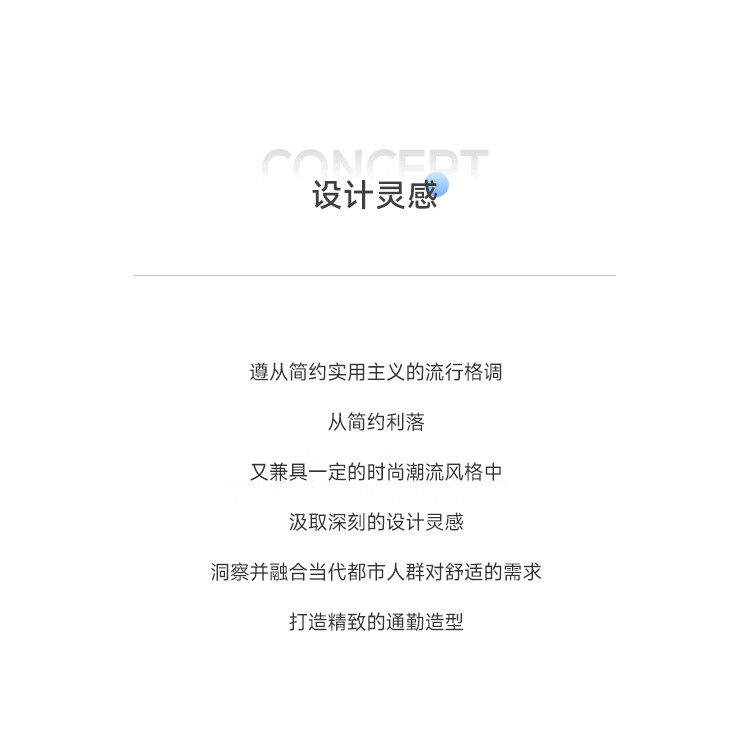 CONCEPT
设计灵感

遵从简约实用主义的流行格调

从简约利落

又兼具一定的时尚潮流风格中

汲取深刻的设计灵感

洞察并融合当代都市人群对舒适的需求

打造精致的通勤造型